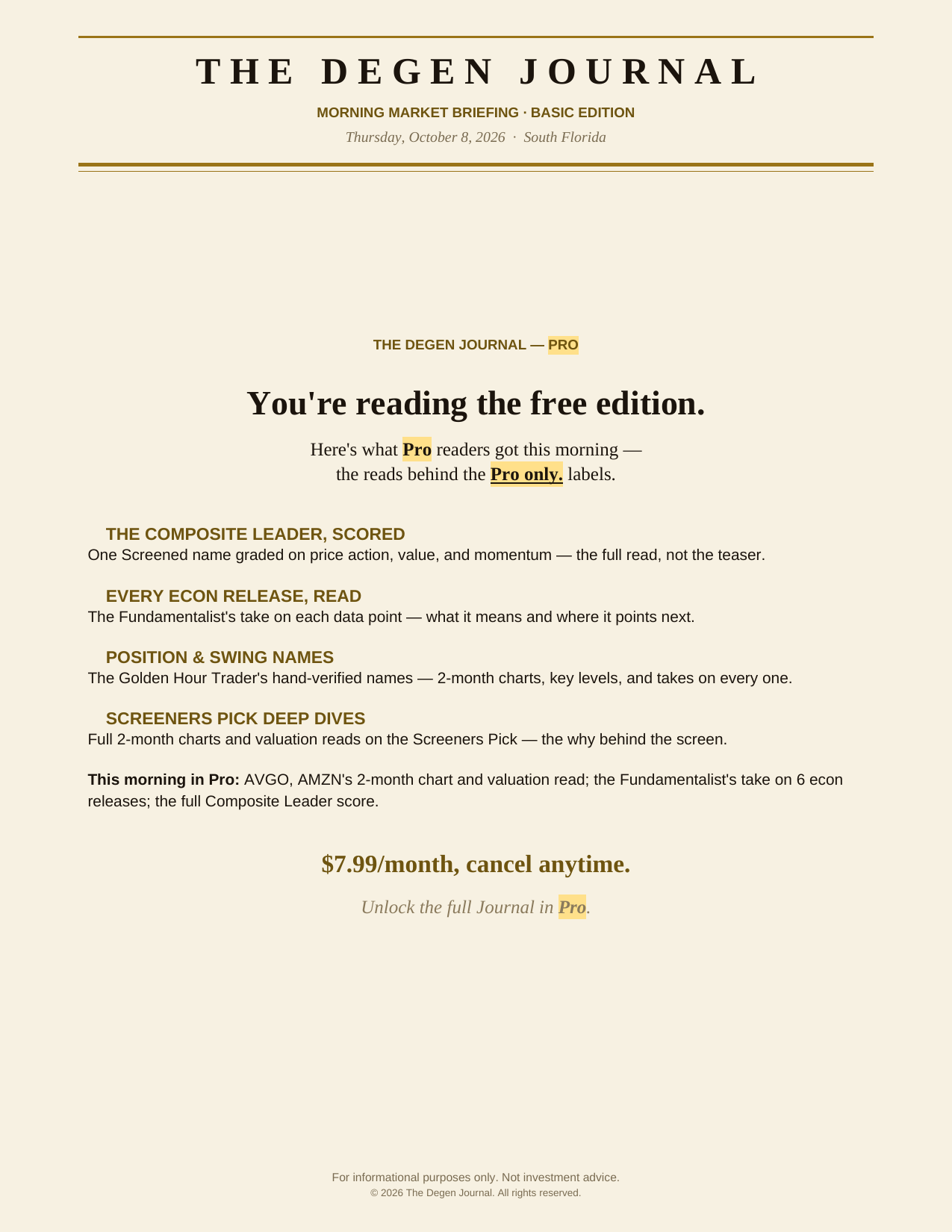 THE DEGEN JOURNAL

MORNING MARKET BRIEFING · BASIC EDITION

Thursday, October 8, 2026 · South Florida

THE DEGEN JOURNAL — PRO

You're reading the free edition.

Here's what Pro readers got this morning — the reads behind the Pro only. labels.

THE COMPOSITE LEADER, SCORED

One Screened name graded on price action, value, and momentum — the full read, not the teaser.

EVERY ECON RELEASE, READ

The Fundamentalist's take on each data point — what it means and where it points next.

POSITION & SWING NAMES

The Golden Hour Trader's hand-verified names — 2-month charts, key levels, and takes on every one.

SCREENERS PICK DEEP DIVES

Full 2-month charts and valuation reads on the Screeners Pick — the why behind the screen.

This morning in Pro: AVGO, AMZN's 2-month chart and valuation read; the Fundamentalist's take on 6 econ releases; the full Composite Leader score.

$7.99/month, cancel anytime.

Unlock the full Journal in Pro.

For informational purposes only. Not investment advice.
© 2026 The Degen Journal. All rights reserved.